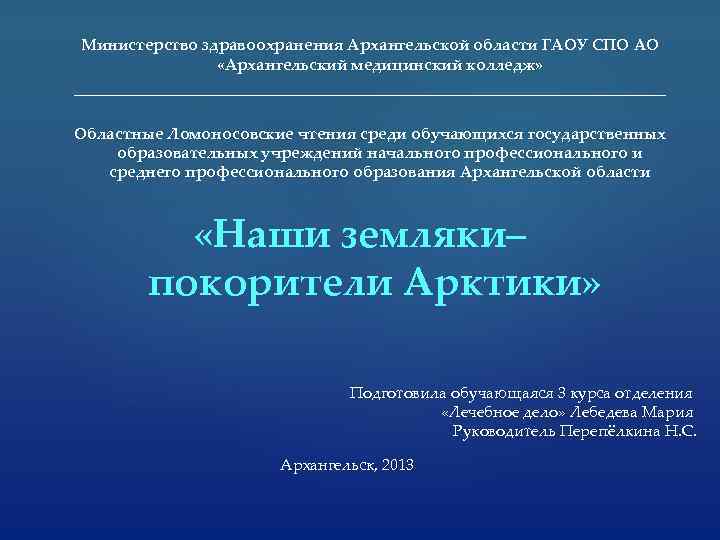 Министерство здравоохранения Архангельской области ГАОУ СПО АО «Архангельский медицинский колледж»

Областные Ломоносовские чтения среди обучающихся государственных образовательных учреждений начального профессионального и среднего профессионального образования Архангельской области

«Наши земляки– покорители Арктики»

Подготовила обучающаяся 3 курса отделения «Лечебное дело» Лебедева Мария
Руководитель Перепёлкина Н.С.

Архангельск, 2013